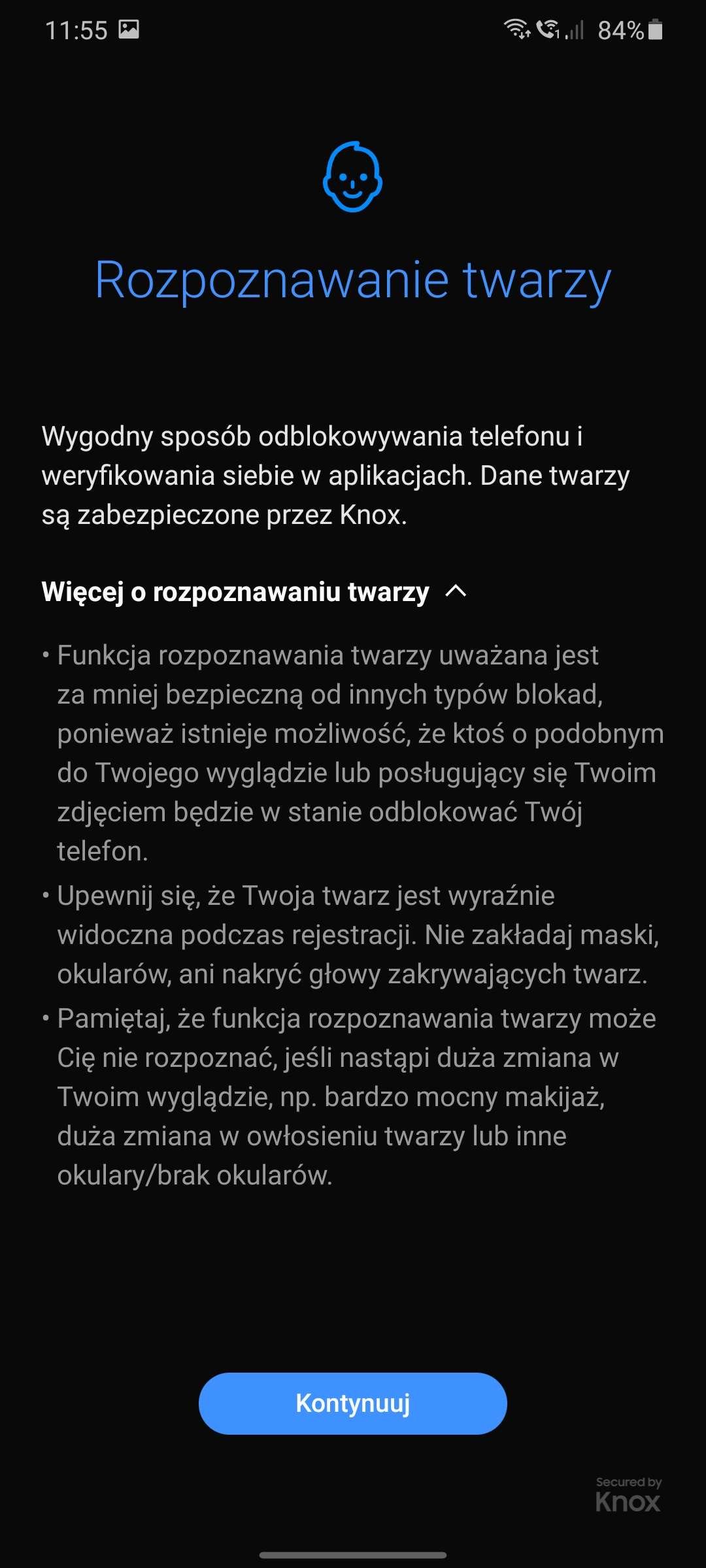 11:55 84%

Rozpoznawanie twarzy

Wygodny sposób odblokowywania telefonu i weryfikowania siebie w aplikacjach. Dane twarzy są zabezpieczone przez Knox.

Więcej o rozpoznawaniu twarzy

• Funkcja rozpoznawania twarzy uważana jest za mniej bezpieczną od innych typów blokad, ponieważ istnieje możliwość, że ktoś o podobnym do Twojego wyglądzie lub posługujący się Twoim zdjęciem będzie w stanie odblokować Twój telefon.
• Upewnij się, że Twoja twarz jest wyraźnie widoczna podczas rejestracji. Nie zakładaj maski, okularów, ani nakryć głowy zakrywających twarz.
• Pamiętaj, że funkcja rozpoznawania twarzy może Cię nie rozpoznać, jeśli nastąpi duża zmiana w Twoim wyglądzie, np. bardzo mocny makijaż, duża zmiana w owłosieniu twarzy lub inne okulary/brak okularów.

Kontynuuj

Secured by Knox